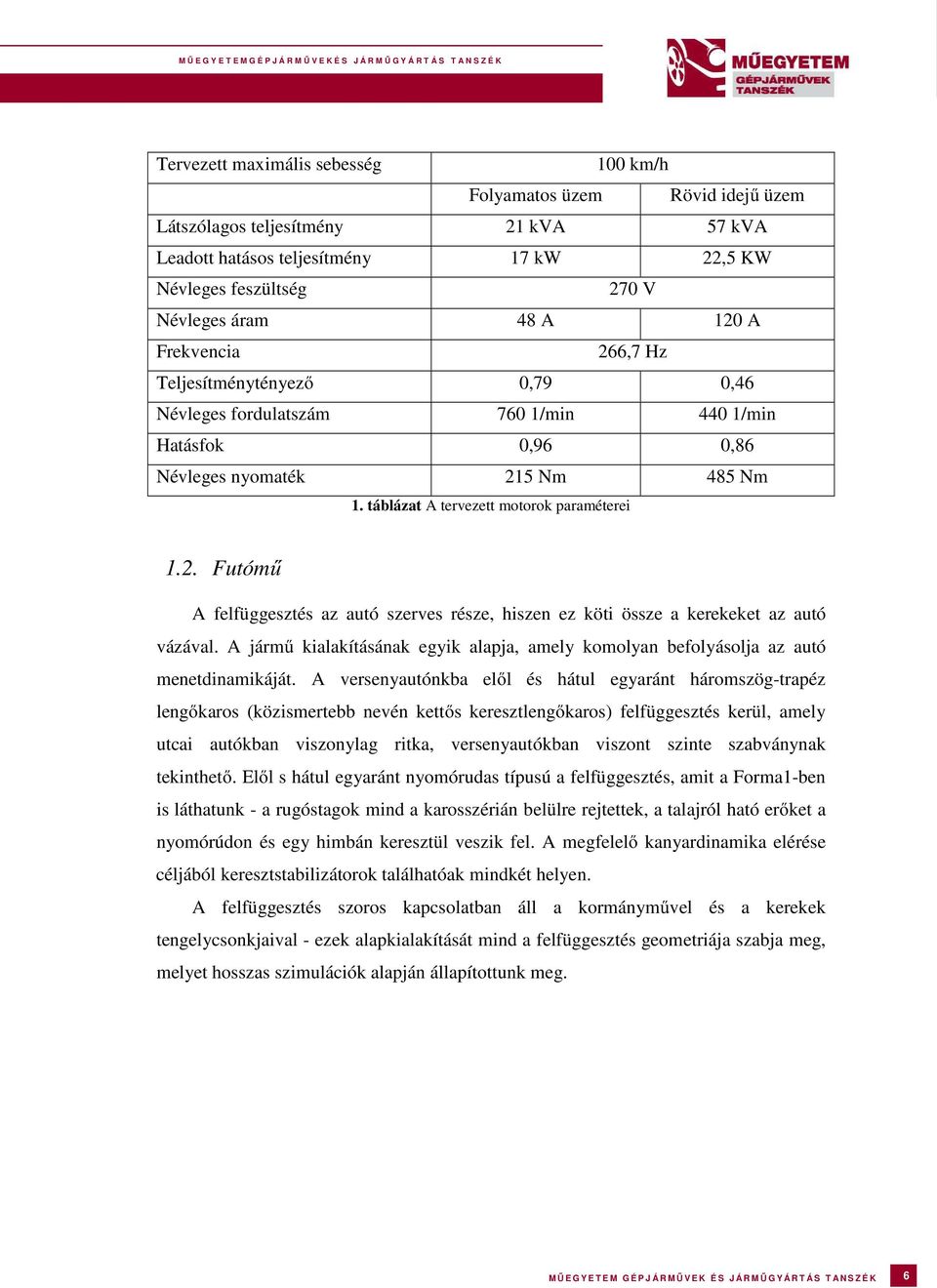 MŰEGYETEMGÉPJÁRMŰVEKÉS JÁRMŰGYÁRTÁS TANSZÉK

MŰEGYETEM
GÉPJÁRMŰVEK
TANSZÉK

| Tervezett maximális sebesség | 100 km/h | |
|---|---|---|
| | Folyamatos üzem | Rövid idejű üzem |
| Látszólagos teljesítmény | 21 kVA | 57 kVA |
| Leadott hatásos teljesítmény | 17 kW | 22,5 KW |
| Névleges feszültség | 270 V | |
| Névleges áram | 48 A | 120 A |
| Frekvencia | 266,7 Hz | |
| Teljesítménytényező | 0,79 | 0,46 |
| Névleges fordulatszám | 760 1/min | 440 1/min |
| Hatásfok | 0,96 | 0,86 |
| Névleges nyomaték | 215 Nm | 485 Nm |

1. táblázat A tervezett motorok paraméterei

1.2. Futómű

A felfüggesztés az autó szerves része, hiszen ez köti össze a kerekeket az autó vázával. A jármű kialakításának egyik alapja, amely komolyan befolyásolja az autó menetdinamikáját. A versenyautónkba elől és hátul egyaránt háromszög-trapéz lengőkaros (közismertebb nevén kettős keresztlengőkaros) felfüggesztés kerül, amely utcai autókban viszonylag ritka, versenyautókban viszont szinte szabványnak tekinthető. Elől s hátul egyaránt nyomórudas típusú a felfüggesztés, amit a Forma1-ben is láthatunk - a rugóstagok mind a karosszérián belülre rejtettek, a talajról ható erőket a nyomórúdon és egy himbán keresztül veszik fel. A megfelelő kanyardinamika elérése céljából keresztstabilizátorok találhatóak mindkét helyen.

A felfüggesztés szoros kapcsolatban áll a kormányművel és a kerekek tengelycsonkjaival - ezek alapkialakítását mind a felfüggesztés geometriája szabja meg, melyet hosszas szimulációk alapján állapítottunk meg.

MŰEGYETEM GÉPJÁRMŰVEK ÉS JÁRMŰGYÁRTÁS TANSZÉK 6